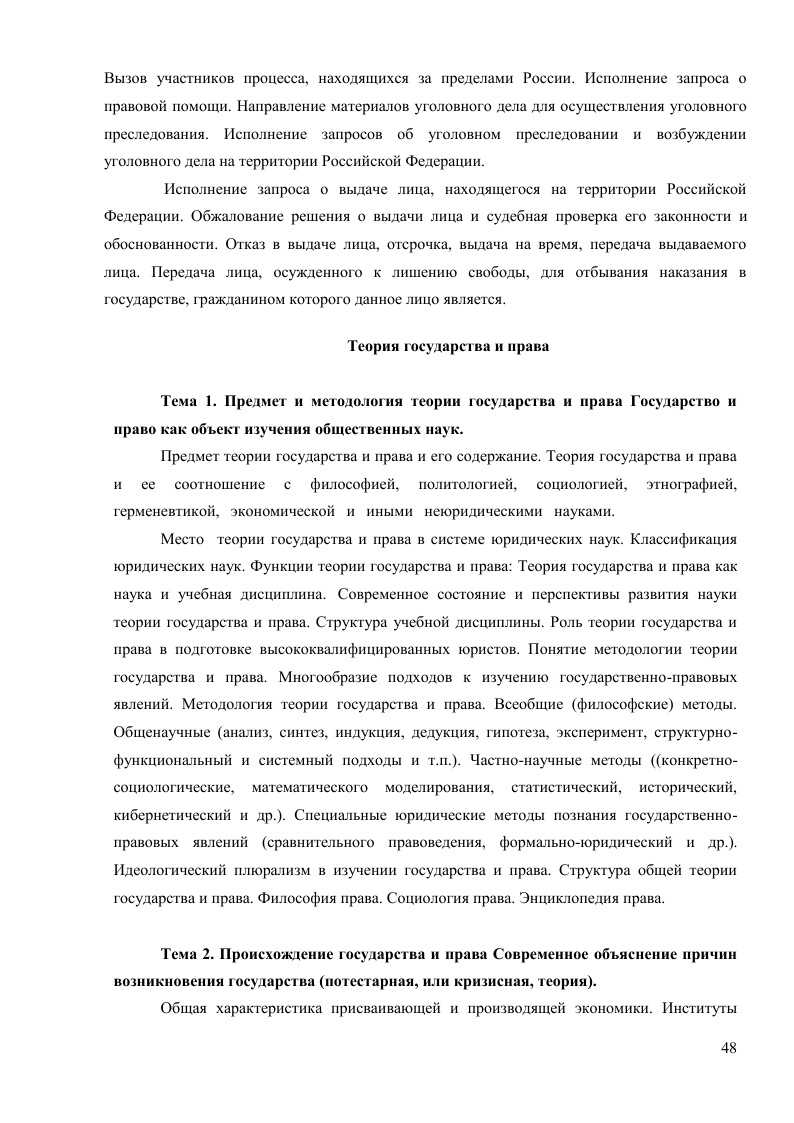 Вызов участников процесса, находящихся за пределами России. Исполнение запроса о правовой помощи. Направление материалов уголовного дела для осуществления уголовного преследования. Исполнение запросов об уголовном преследовании и возбуждении уголовного дела на территории Российской Федерации.

Исполнение запроса о выдаче лица, находящегося на территории Российской Федерации. Обжалование решения о выдачи лица и судебная проверка его законности и обоснованности. Отказ в выдаче лица, отсрочка, выдача на время, передача выдаваемого лица. Передача лица, осужденного к лишению свободы, для отбывания наказания в государстве, гражданином которого данное лицо является.

Теория государства и права

Тема 1. Предмет и методология теории государства и права Государство и право как объект изучения общественных наук.

Предмет теории государства и права и его содержание. Теория государства и права и ее соотношение с философией, политологией, социологией, этнографией, герменевтикой, экономической и иными неюридическими науками.

Место теории государства и права в системе юридических наук. Классификация юридических наук. Функции теории государства и права: Теория государства и права как наука и учебная дисциплина. Современное состояние и перспективы развития науки теории государства и права. Структура учебной дисциплины. Роль теории государства и права в подготовке высококвалифицированных юристов. Понятие методологии теории государства и права. Многообразие подходов к изучению государственно-правовых явлений. Методология теории государства и права. Всеобщие (философские) методы. Общенаучные (анализ, синтез, индукция, дедукция, гипотеза, эксперимент, структурно-функциональный и системный подходы и т.п.). Частно-научные методы ((конкретно-социологические, математического моделирования, статистический, исторический, кибернетический и др.). Специальные юридические методы познания государственно-правовых явлений (сравнительного правоведения, формально-юридический и др.). Идеологический плюрализм в изучении государства и права. Структура общей теории государства и права. Философия права. Социология права. Энциклопедия права.

Тема 2. Происхождение государства и права Современное объяснение причин возникновения государства (потестарная, или кризисная, теория).

Общая характеристика присваивающей и производящей экономики. Институты

48